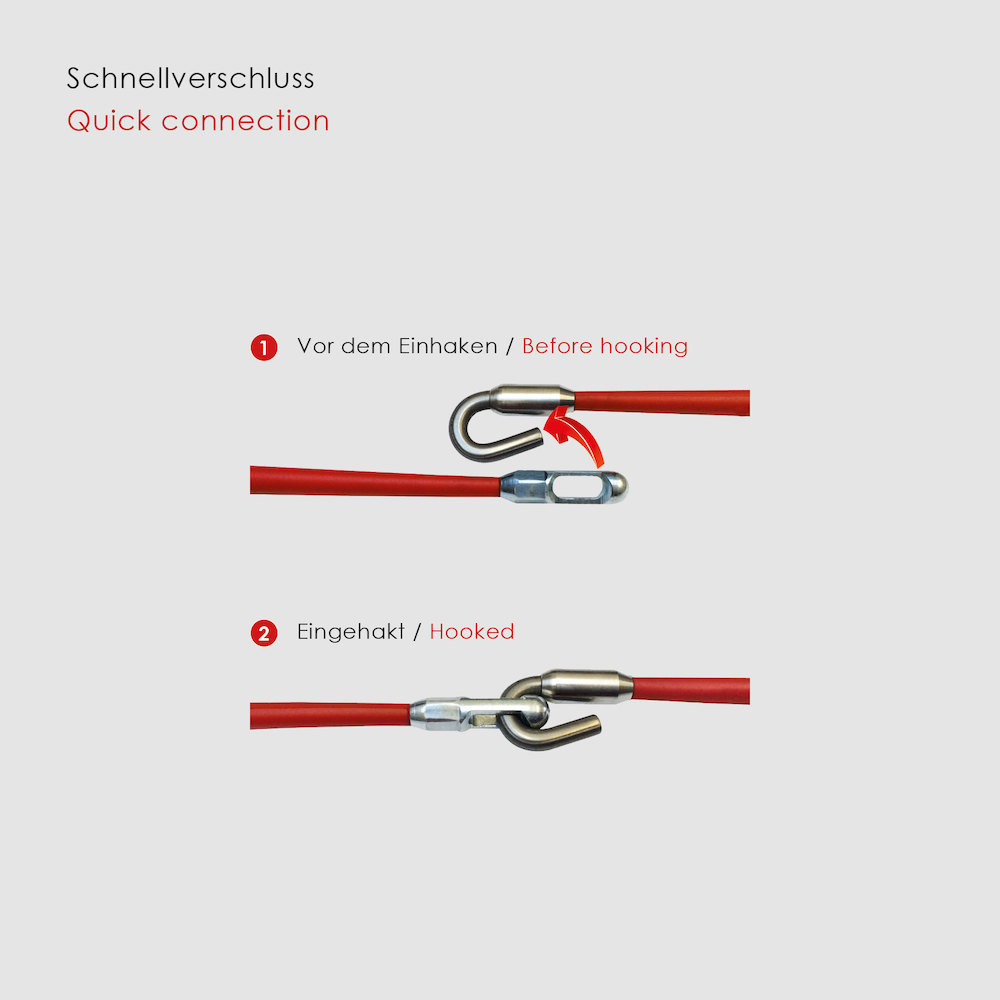 Schnellverschluss
Quick connection

1 Vor dem Einhaken / Before hooking

2 Eingehakt / Hooked